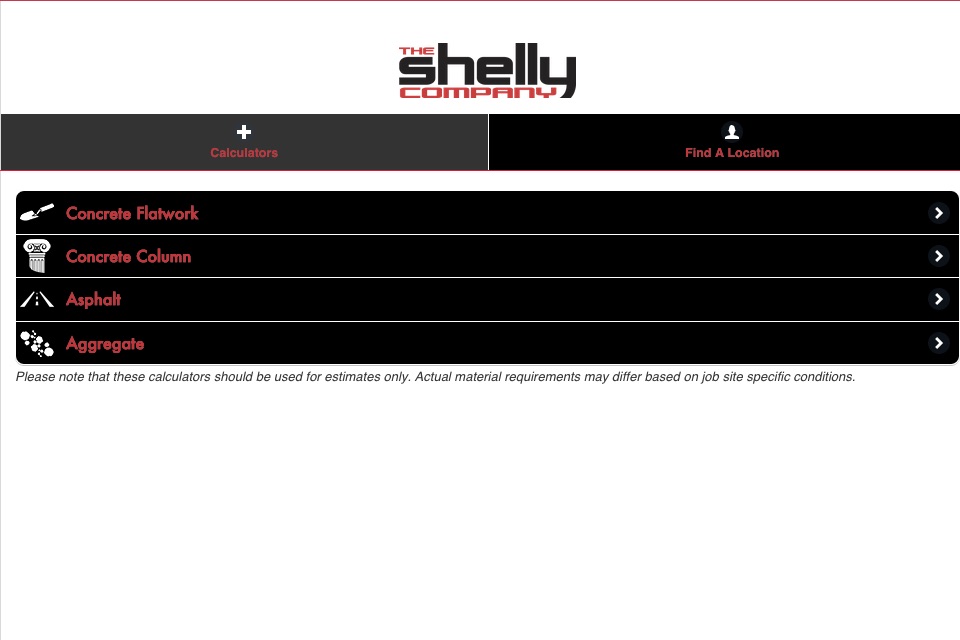 THE shelly COMPANY

Calculators

Find A Location

Concrete Flatwork

Concrete Column

Asphalt

Aggregate

Please note that these calculators should be used for estimates only. Actual material requirements may differ based on job site specific conditions.